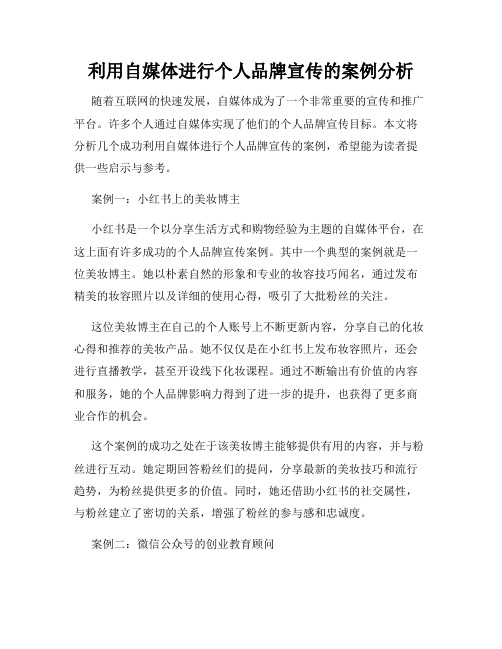 利用自媒体进行个人品牌宣传的案例分析

随着互联网的快速发展，自媒体成为了一个非常重要的宣传和推广平台。许多个人通过自媒体实现了他们的个人品牌宣传目标。本文将分析几个成功利用自媒体进行个人品牌宣传的案例，希望能为读者提供一些启示与参考。

案例一：小红书上的美妆博主

小红书是一个以分享生活方式和购物经验为主题的自媒体平台，在这上面有许多成功的个人品牌宣传案例。其中一个典型的案例就是一位美妆博主。她以朴素自然的形象和专业的妆容技巧闻名，通过发布精美的妆容照片以及详细的使用心得，吸引了大批粉丝的关注。

这位美妆博主在自己的个人账号上不断更新内容，分享自己的化妆心得和推荐的美妆产品。她不仅仅是在小红书上发布妆容照片，还会进行直播教学，甚至开设线下化妆课程。通过不断输出有价值的内容和服务，她的个人品牌影响力得到了进一步的提升，也获得了更多商业合作的机会。

这个案例的成功之处在于该美妆博主能够提供有用的内容，并与粉丝进行互动。她定期回答粉丝们的提问，分享最新的美妆技巧和流行趋势，为粉丝提供更多的价值。同时，她还借助小红书的社交属性，与粉丝建立了密切的关系，增强了粉丝的参与感和忠诚度。

案例二：微信公众号的创业教育顾问